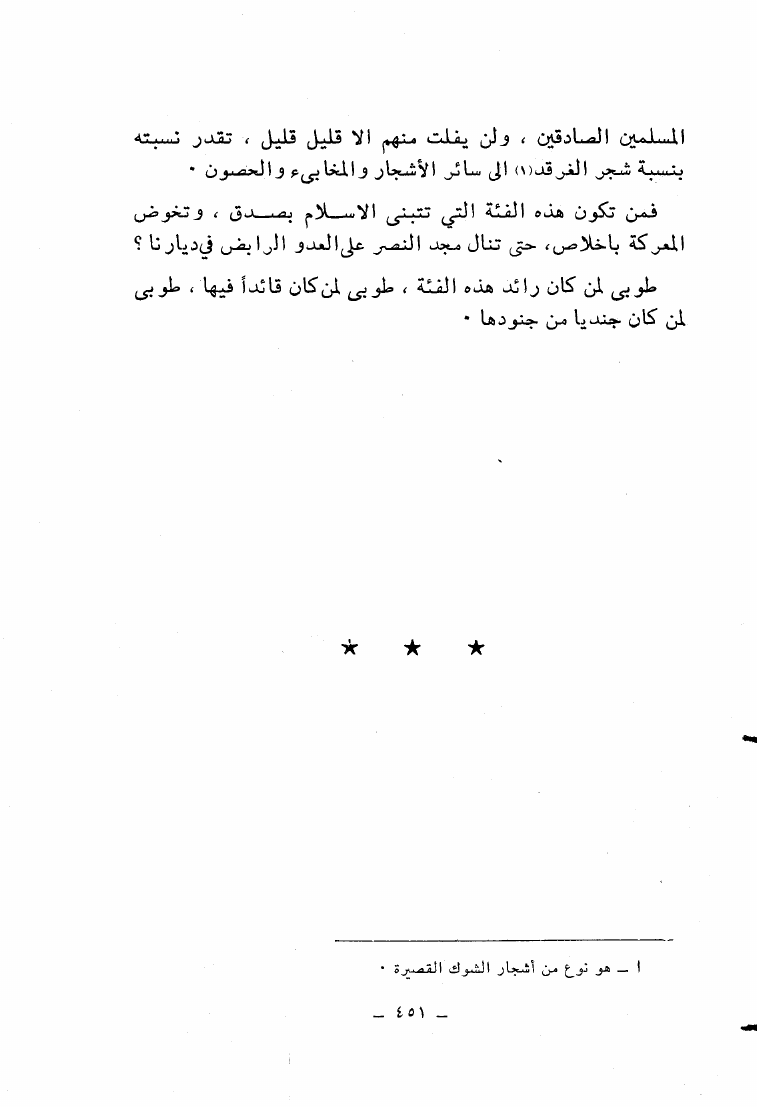 المسلمين الصادقين ، ولن يفلت منهم الا قليل قليل ، تقدر نسبته بنسبة شجر الغرقد(١) الى سائر الأشجار والمخابىء والحصون ٠

فمن تكون هذه الفئة التي تتبنى الاسلام بصدق ، وتخوض المعركة باخلاص، حتى تنال مجد النصر على العدو الرابض في ديارنا ؟

طوبى لمن كان رائد هذه الفئة ، طوبى لمن كان قائداً فيها ، طوبى لمن كان جنديا من جنودها ٠

★ ★ ★

١ ـ هو نوع من أشجار الشوك القصيرة ٠

ـ ٤٥١ ـ